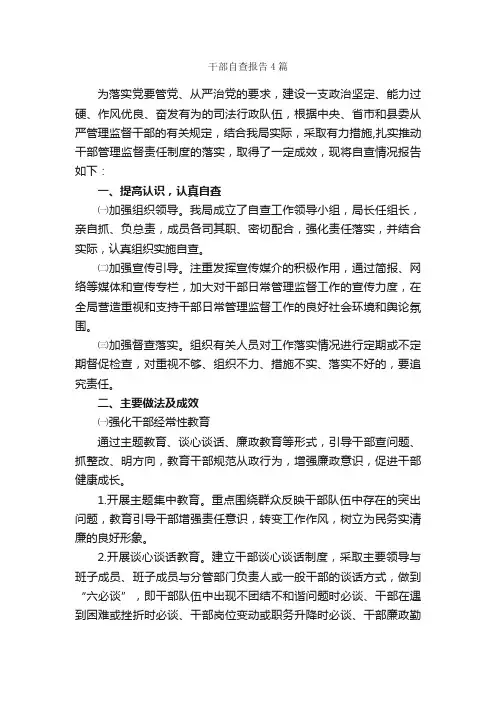 干部自查报告4篇

为落实党要管党、从严治党的要求，建设一支政治坚定、能力过硬、作风优良、奋发有为的司法行政队伍，根据中央、省市和县委从严管理监督干部的有关规定，结合我局实际，采取有力措施,扎实推动干部管理监督责任制度的落实，取得了一定成效，现将自查情况报告如下：

一、提高认识，认真自查

㈠加强组织领导。我局成立了自查工作领导小组，局长任组长，亲自抓、负总责，成员各司其职、密切配合，强化责任落实，并结合实际，认真组织实施自查。

㈡加强宣传引导。注重发挥宣传媒介的积极作用，通过简报、网络等媒体和宣传专栏，加大对干部日常管理监督工作的宣传力度，在全局营造重视和支持干部日常管理监督工作的良好社会环境和舆论氛围。

㈢加强督查落实。组织有关人员对工作落实情况进行定期或不定期督促检查，对重视不够、组织不力、措施不实、落实不好的，要追究责任。

二、主要做法及成效

㈠强化干部经常性教育

通过主题教育、谈心谈话、廉政教育等形式，引导干部查问题、抓整改、明方向，教育干部规范从政行为，增强廉政意识，促进干部健康成长。

1.开展主题集中教育。重点围绕群众反映干部队伍中存在的突出问题，教育引导干部增强责任意识，转变工作作风，树立为民务实清廉的良好形象。

2.开展谈心谈话教育。建立干部谈心谈话制度，采取主要领导与班子成员、班子成员与分管部门负责人或一般干部的谈话方式，做到“六必谈”，即干部队伍中出现不团结不和谐问题时必谈、干部在遇到困难或挫折时必谈、干部岗位变动或职务升降时必谈、干部廉政勤